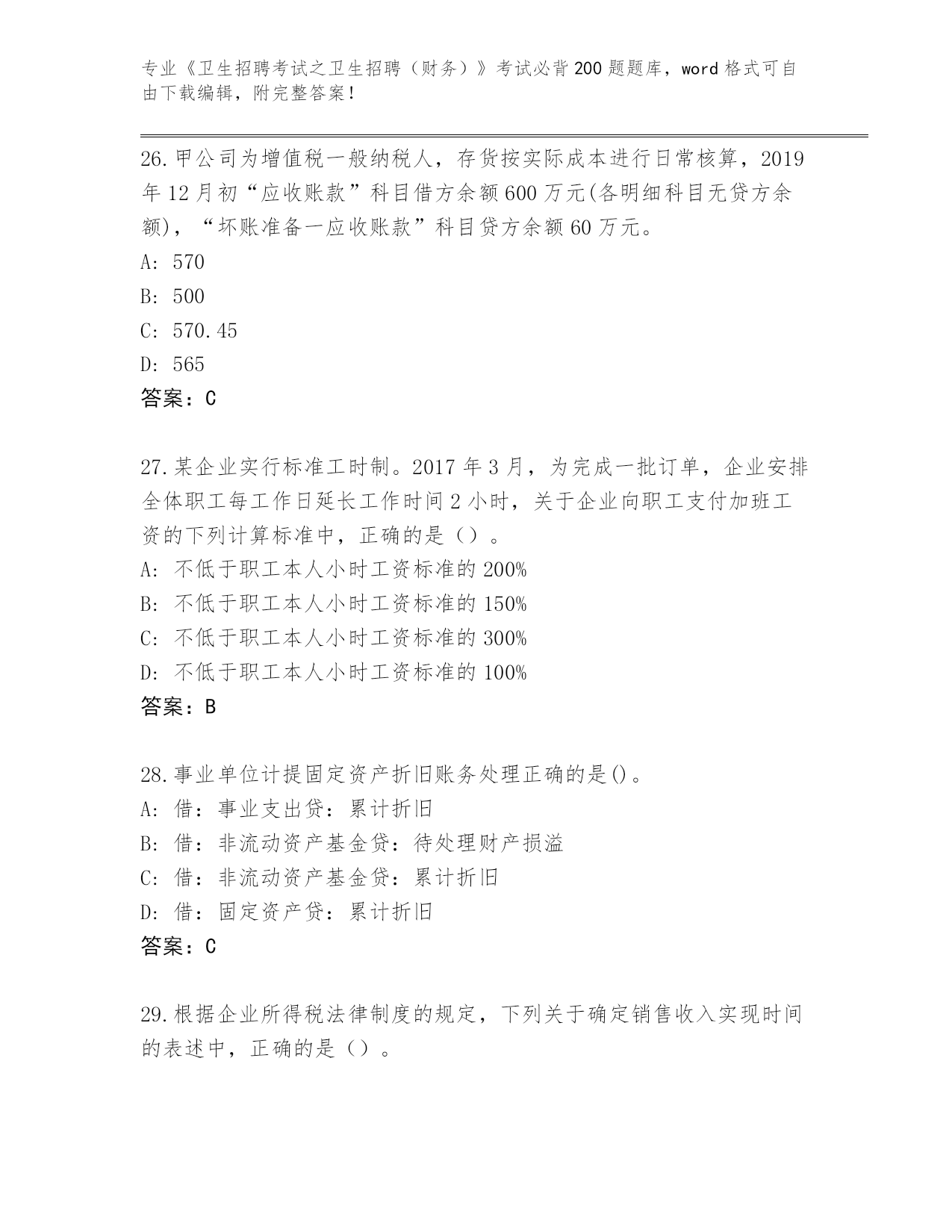 专业《卫生招聘考试之卫生招聘（财务）》考试必背200题题库，word格式可自由下载编辑，附完整答案！

26.甲公司为增值税一般纳税人，存货按实际成本进行日常核算，2019年12月初“应收账款”科目借方余额600万元(各明细科目无贷方余额)，“坏账准备一应收账款”科目贷方余额60万元。
A: 570
B: 500
C: 570.45
D: 565
答案：C

27.某企业实行标准工时制。2017年3月，为完成一批订单，企业安排全体职工每工作日延长工作时间2小时，关于企业向职工支付加班工资的下列计算标准中，正确的是（）。
A: 不低于职工本人小时工资标准的200%
B: 不低于职工本人小时工资标准的150%
C: 不低于职工本人小时工资标准的300%
D: 不低于职工本人小时工资标准的100%
答案：B

28.事业单位计提固定资产折旧账务处理正确的是()。
A: 借：事业支出贷：累计折旧
B: 借：非流动资产基金贷：待处理财产损溢
C: 借：非流动资产基金贷：累计折旧
D: 借：固定资产贷：累计折旧
答案：C

29.根据企业所得税法律制度的规定，下列关于确定销售收入实现时间的表述中，正确的是（）。